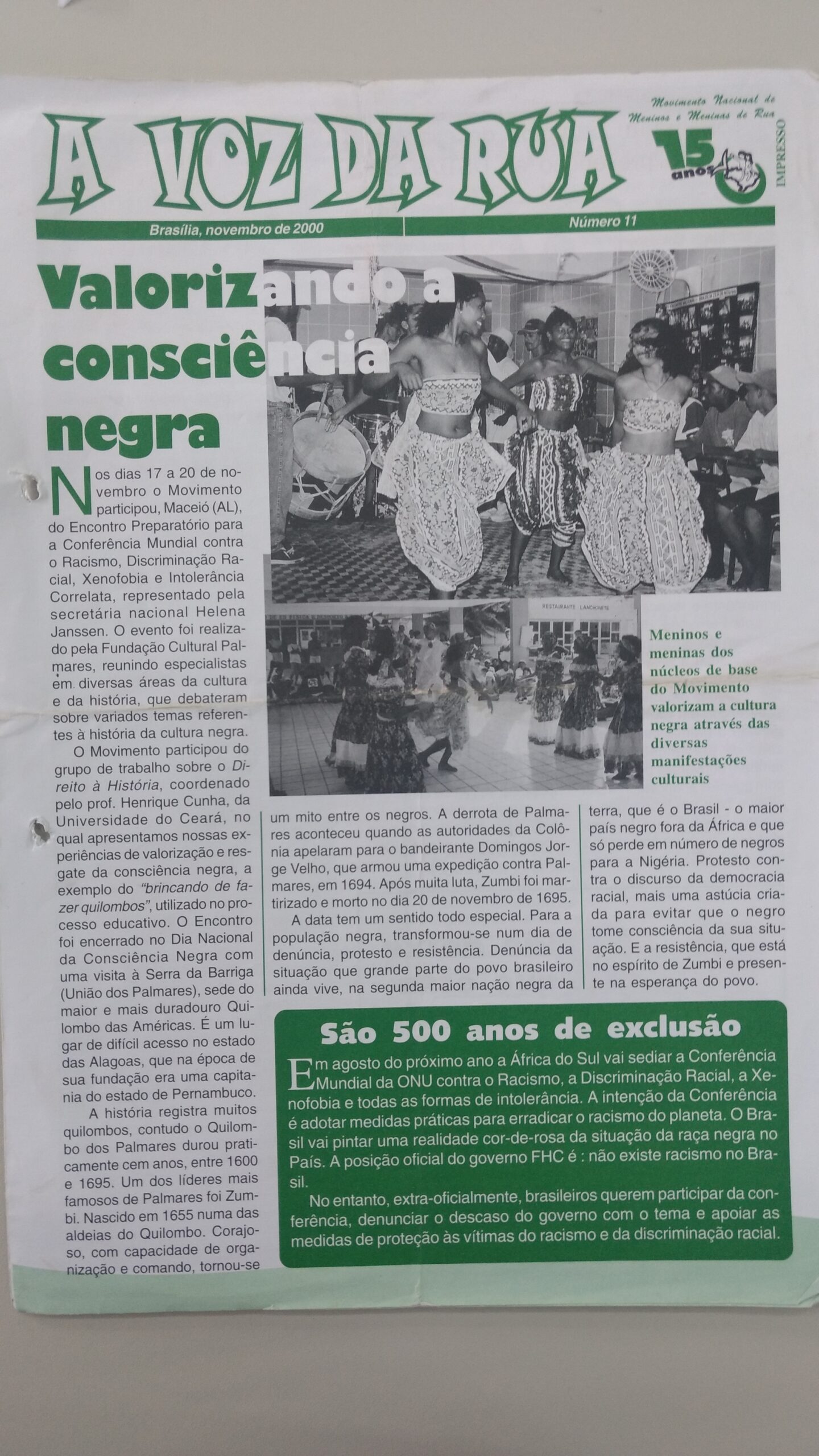 A VOZ DA RUA

Movimento Nacional de Meninos e Meninas de Rua

15 anos

IMPRESSO

Brasília, novembro de 2000

Número 11

Valorizando a consciência negra

Nos dias 17 a 20 de novembro o Movimento participou, Maceió (AL), do Encontro Preparatório para a Conferência Mundial contra o Racismo, Discriminação Racial, Xenofobia e Intolerância Correlata, representado pela secretária nacional Helena Janssen. O evento foi realizado pela Fundação Cultural Palmares, reunindo especialistas em diversas áreas da cultura e da história, que debateram sobre variados temas referentes à história da cultura negra.

O Movimento participou do grupo de trabalho sobre o Direito à História, coordenado pelo prof. Henrique Cunha, da Universidade do Ceará, no qual apresentamos nossas experiências de valorização e resgate da consciência negra, a exemplo do "brincando de fazer quilombos", utilizado no processo educativo. O Encontro foi encerrado no Dia Nacional da Consciência Negra com uma visita à Serra da Barriga (União dos Palmares), sede do maior e mais duradouro Quilombo das Américas. É um lugar de difícil acesso no estado das Alagoas, que na época de sua fundação era uma capitania do estado de Pernambuco.

A história registra muitos quilombos, contudo o Quilombo dos Palmares durou praticamente cem anos, entre 1600 e 1695. Um dos líderes mais famosos de Palmares foi Zumbi. Nascido em 1655 numa das aldeias do Quilombo. Corajoso, com capacidade de organização e comando, tornou-se um mito entre os negros. A derrota de Palmares aconteceu quando as autoridades da Colônia apelaram para o bandeirante Domingos Jorge Velho, que armou uma expedição contra Palmares, em 1694. Após muita luta, Zumbi foi martirizado e morto no dia 20 de novembro de 1695.

A data tem um sentido todo especial. Para a população negra, transformou-se num dia de denúncia, protesto e resistência. Denúncia da situação que grande parte do povo brasileiro ainda vive, na segunda maior nação negra da terra, que é o Brasil - o maior país negro fora da África e que só perde em número de negros para a Nigéria. Protesto contra o discurso da democracia racial, mais uma astúcia criada para evitar que o negro tome consciência da sua situação. E a resistência, que está no espírito de Zumbi e presente na esperança do povo.

RESTAURANTE LANCHONETE

Meninos e meninas dos núcleos de base do Movimento valorizam a cultura negra através das diversas manifestações culturais

São 500 anos de exclusão

Em agosto do próximo ano a África do Sul vai sediar a Conferência Mundial da ONU contra o Racismo, a Discriminação Racial, a Xenofobia e todas as formas de intolerância. A intenção da Conferência é adotar medidas práticas para erradicar o racismo do planeta. O Brasil vai pintar uma realidade cor-de-rosa da situação da raça negra no País. A posição oficial do governo FHC é : não existe racismo no Brasil.

No entanto, extra-oficialmente, brasileiros querem participar da conferência, denunciar o descaso do governo com o tema e apoiar as medidas de proteção às vítimas do racismo e da discriminação racial.